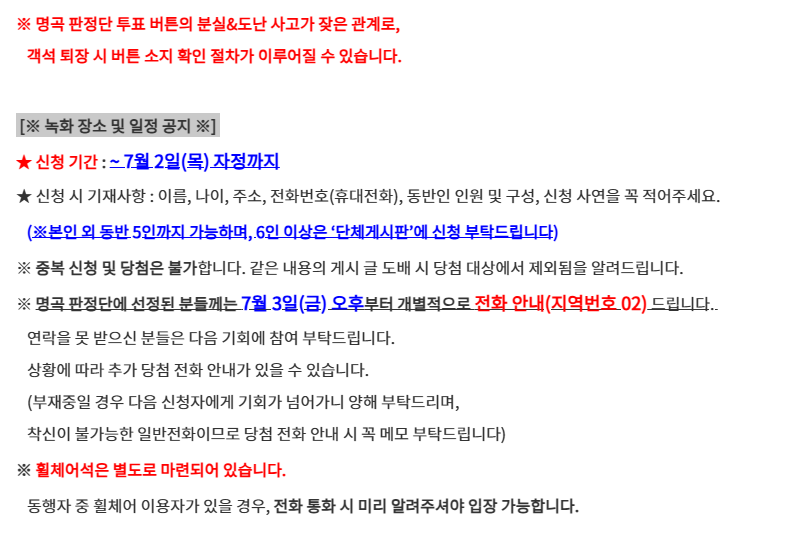 ※ 명곡 판정단 투표 버튼의 분실&도난 사고가 잦은 관계로,

객석 퇴장 시 버튼 소지 확인 절차가 이루어질 수 있습니다.

[※ 녹화 장소 및 일정 공지 ※]

★ 신청 기간 : ~ 7월 2일(목) 자정까지

★ 신청 시 기재사항 : 이름, 나이, 주소, 전화번호(휴대전화), 동반인 인원 및 구성, 신청 사연을 꼭 적어주세요.

(※본인 외 동반 5인까지 가능하며, 6인 이상은 '단체게시판'에 신청 부탁드립니다)

※ 중복 신청 및 당첨은 불가합니다. 같은 내용의 게시 글 도배 시 당첨 대상에서 제외됨을 알려드립니다.

※ 명곡 판정단에 선정된 분들께는 7월 3일(금) 오후부터 개별적으로 전화 안내(지역번호 02) 드립니다..

연락을 못 받으신 분들은 다음 기회에 참여 부탁드립니다.

상황에 따라 추가 당첨 전화 안내가 있을 수 있습니다.

(부재중일 경우 다음 신청자에게 기회가 넘어가니 양해 부탁드리며,

착신이 불가능한 일반전화이므로 당첨 전화 안내 시 꼭 메모 부탁드립니다)

※ 휠체어석은 별도로 마련되어 있습니다.

동행자 중 휠체어 이용자가 있을 경우, 전화 통화 시 미리 알려주셔야 입장 가능합니다.